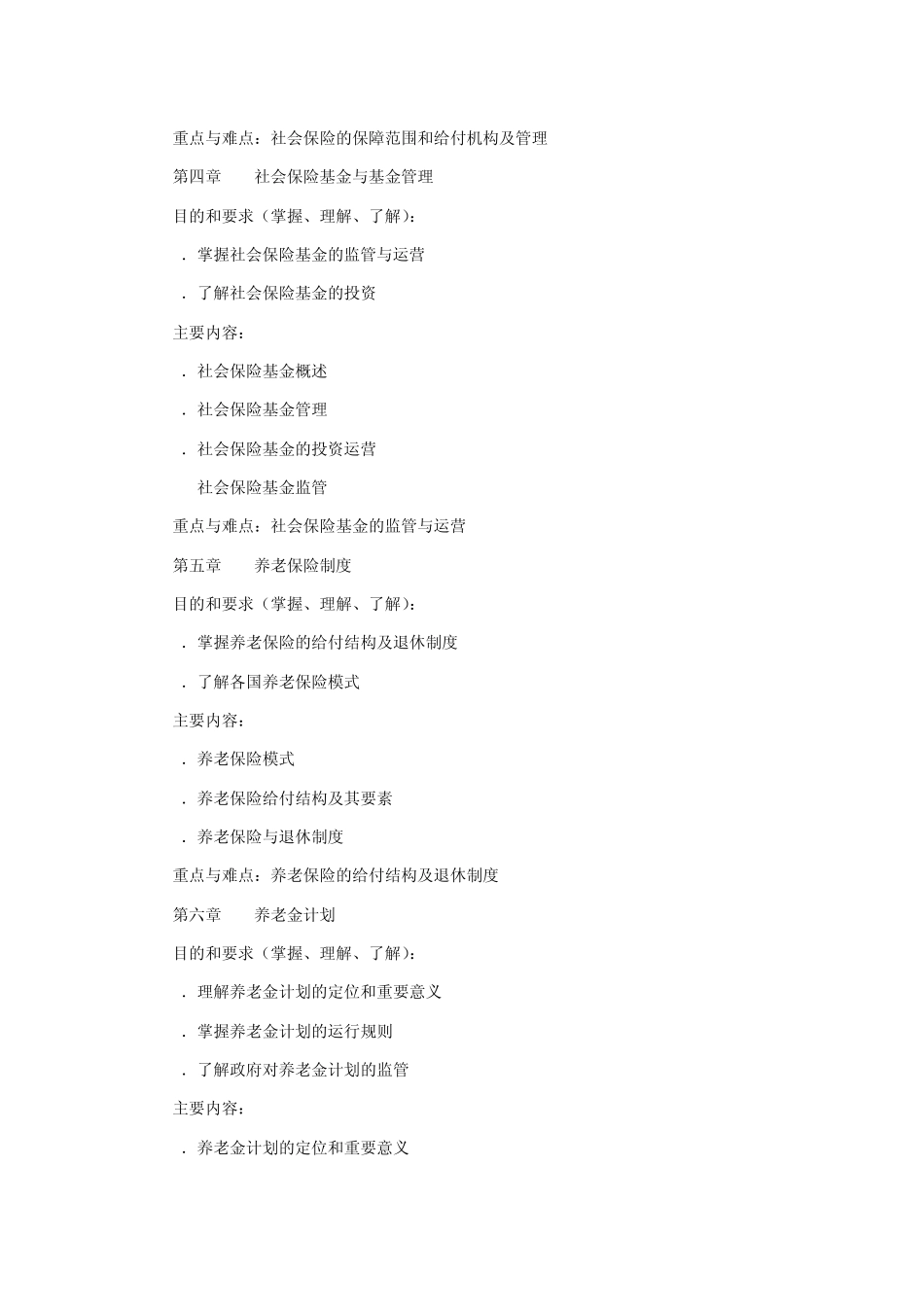 重点与难点：社会保险的保障范围和给付机构及管理

第四章　　社会保险基金与基金管理

目的和要求（掌握、理解、了解）：

．掌握社会保险基金的监管与运营

．了解社会保险基金的投资

主要内容：

．社会保险基金概述

．社会保险基金管理

．社会保险基金的投资运营

社会保险基金监管

重点与难点：社会保险基金的监管与运营

第五章　　养老保险制度

目的和要求（掌握、理解、了解）：

．掌握养老保险的给付结构及退休制度

．了解各国养老保险模式

主要内容：

．养老保险模式

．养老保险给付结构及其要素

．养老保险与退休制度

重点与难点：养老保险的给付结构及退休制度

第六章　　养老金计划

目的和要求（掌握、理解、了解）：

．理解养老金计划的定位和重要意义

．掌握养老金计划的运行规则

．了解政府对养老金计划的监管

主要内容：

．养老金计划的定位和重要意义